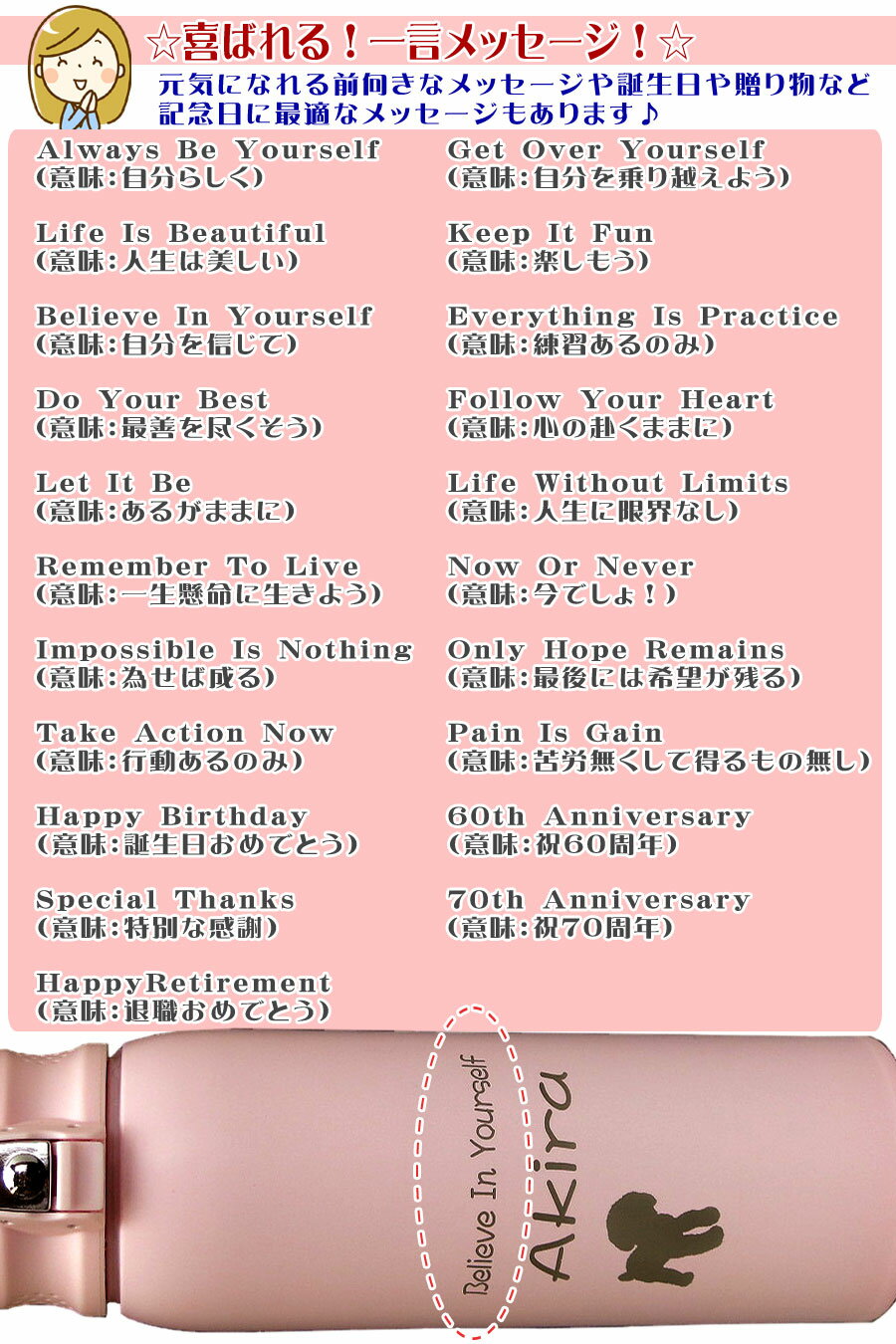 ☆喜ばれる！一言メッセージ！☆

元気になれる前向きなメッセージや誕生日や贈り物など記念日に最適なメッセージもあります♪

Always Be Yourself
(意味:自分らしく)

Life Is Beautiful
(意味:人生は美しい)

Believe In Yourself
(意味:自分を信じて)

Do Your Best
(意味:最善を尽くそう)

Let It Be
(意味:あるがままに)

Remember To Live
(意味:一生懸命に生きよう)

Impossible Is Nothing
(意味:為せば成る)

Take Action Now
(意味:行動あるのみ)

Happy Birthday
(意味:誕生日おめでとう)

Special Thanks
(意味:特別な感謝)

HappyRetirement
(意味:退職おめでとう)

Get Over Yourself
(意味:自分を乗り越えよう)

Keep It Fun
(意味:楽しもう)

Everything Is Practice
(意味:練習あるのみ)

Follow Your Heart
(意味:心の赴くままに)

Life Without Limits
(意味:人生に限界なし)

Now Or Never
(意味:今でしょ！)

Only Hope Remains
(意味:最後には希望が残る)

Pain Is Gain
(意味:苦労無くして得るもの無し)

60th Anniversary
(意味:祝60周年)

70th Anniversary
(意味:祝70周年)

Believe In Yourself
Akira